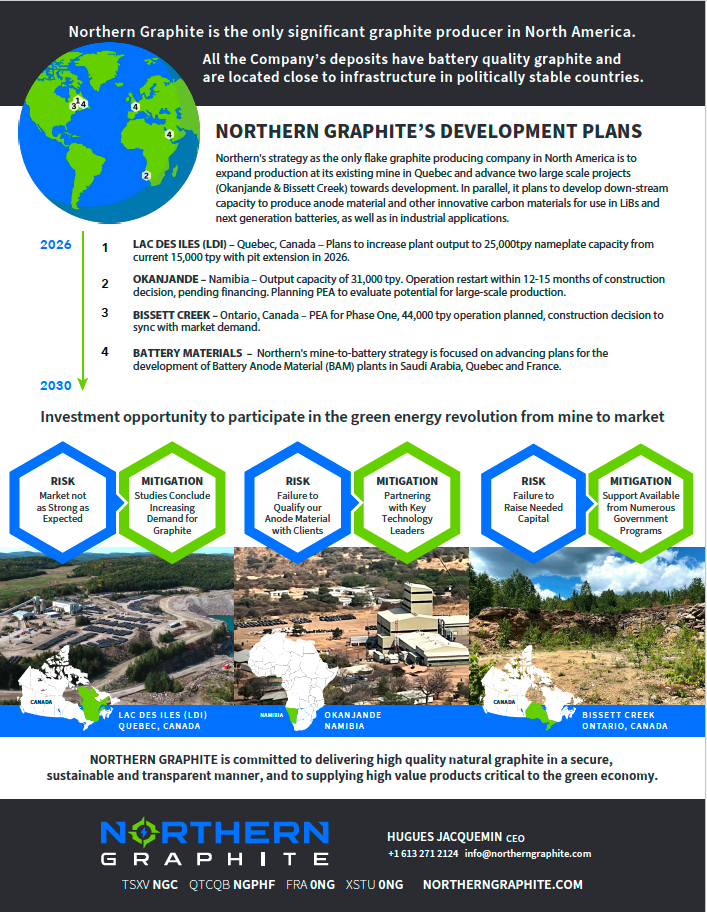 Northern Graphite is the only significant graphite producer in North America.

All the Company's deposits have battery quality graphite and are located close to infrastructure in politically stable countries.

1 3 4 4 4 2

NORTHERN GRAPHITE'S DEVELOPMENT PLANS

Northern's strategy as the only flake graphite producing company in North America is to expand production at its existing mine in Quebec and advance two large scale projects (Okanjande & Bissett Creek) towards development. In parallel, it plans to develop down-stream capacity to produce anode material and other innovative carbon materials for use in LiBs and next generation batteries, as well as in industrial applications.

2026

1 LAC DES ILES (LDI) – Quebec, Canada – Plans to increase plant output to 25,000tpy nameplate capacity from current 15,000 tpy with pit extension in 2026.

2 OKANJANDE – Namibia – Output capacity of 31,000 tpy. Operation restart within 12-15 months of construction decision, pending financing. Planning PEA to evaluate potential for large-scale production.

3 BISSETT CREEK – Ontario, Canada – PEA for Phase One, 44,000 tpy operation planned, construction decision to sync with market demand.

4 BATTERY MATERIALS – Northern's mine-to-battery strategy is focused on advancing plans for the development of Battery Anode Material (BAM) plants in Saudi Arabia, Quebec and France.

2030

Investment opportunity to participate in the green energy revolution from mine to market

RISK
Market not as Strong as Expected

MITIGATION
Studies Conclude Increasing Demand for Graphite

RISK
Failure to Qualify our Anode Material with Clients

MITIGATION
Partnering with Key Technology Leaders

RISK
Failure to Raise Needed Capital

MITIGATION
Support Available from Numerous Government Programs

CANADA
LAC DES ILES (LDI)
QUEBEC, CANADA

NAMIBIA
OKANJANDE
NAMIBIA

CANADA
BISSETT CREEK
ONTARIO, CANADA

NORTHERN GRAPHITE is committed to delivering high quality natural graphite in a secure, sustainable and transparent manner, and to supplying high value products critical to the green economy.

NORTHERN
GRAPHITE

HUGUES JACQUEMIN CEO
+1 613 271 2124 info@northerngraphite.com

TSXV NGC QTCQB NGPHF FRA 0NG XSTU 0NG NORTHERNGRAPHITE.COM